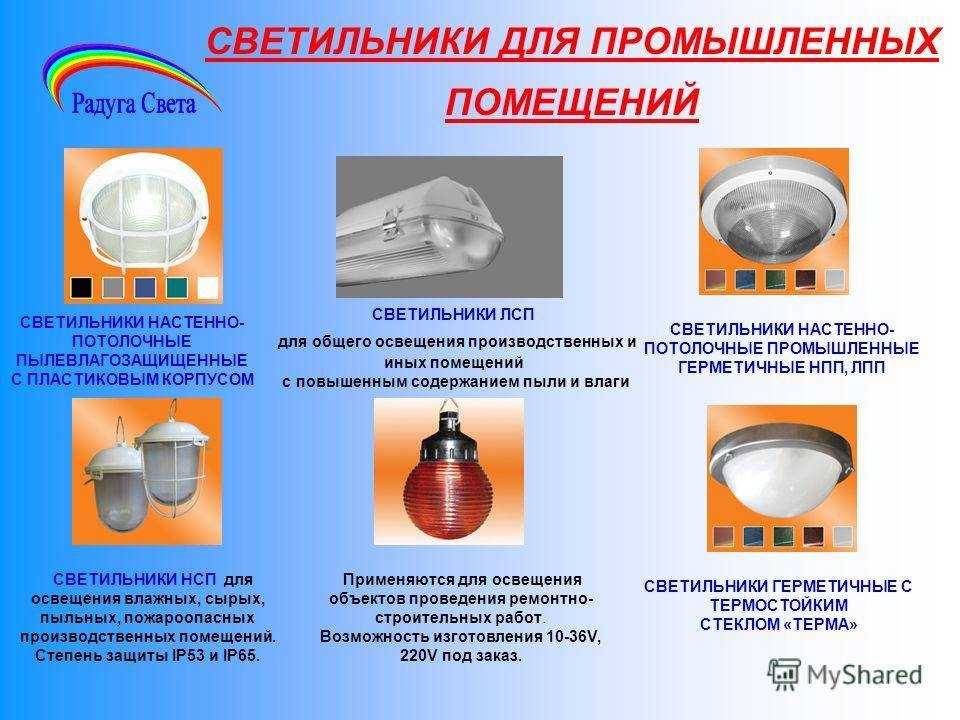 Радуга Света

СВЕТИЛЬНИКИ ДЛЯ ПРОМЫШЛЕННЫХ ПОМЕЩЕНИЙ

СВЕТИЛЬНИКИ НАСТЕННО-ПОТОЛОЧНЫЕ ПЫЛЕВЛАГОЗАЩИЩЕННЫЕ С ПЛАСТИКОВЫМ КОРПУСОМ

СВЕТИЛЬНИКИ ЛСП

для общего освещения производственных и иных помещений с повышенным содержанием пыли и влаги

СВЕТИЛЬНИКИ НАСТЕННО-ПОТОЛОЧНЫЕ ПРОМЫШЛЕННЫЕ ГЕРМЕТИЧНЫЕ НПП, ЛПП

СВЕТИЛЬНИКИ НСП для освещения влажных, сырых, пыльных, пожароопасных производственных помещений. Степень защиты IP53 и IP65.

Применяются для освещения объектов проведения ремонтно-строительных работ. Возможность изготовления 10-36V, 220V под заказ.

СВЕТИЛЬНИКИ ГЕРМЕТИЧНЫЕ С ТЕРМОСТОЙКИМ СТЕКЛОМ «ТЕРМА»

MyShared